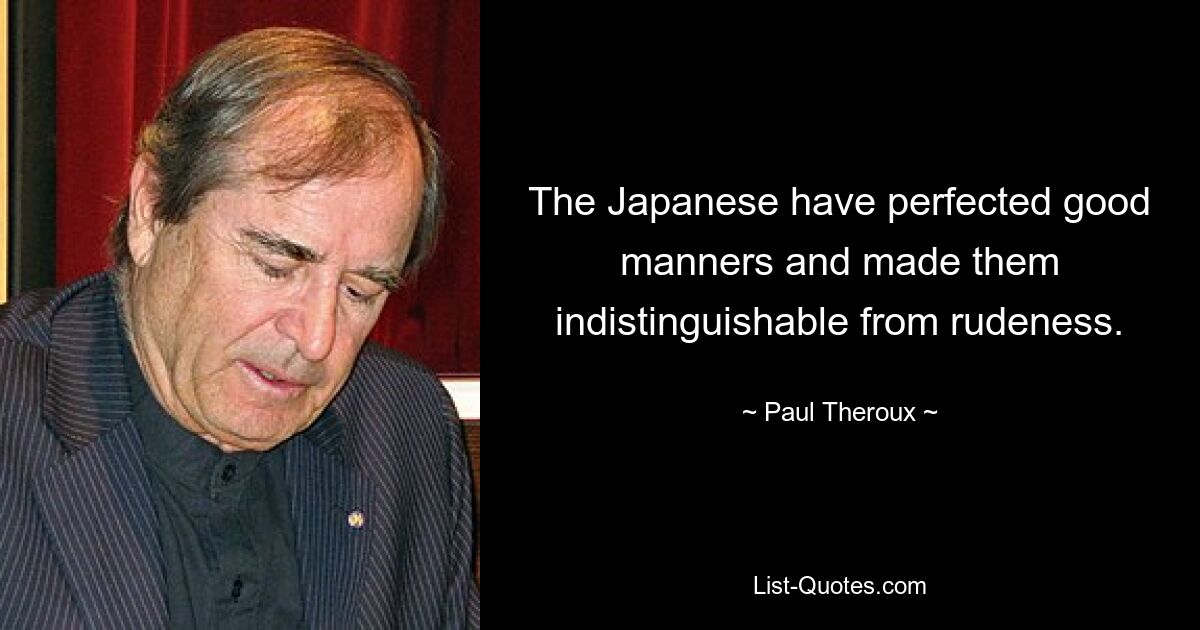 The Japanese have perfected good manners and made them indistinguishable from rudeness.

~ Paul Theroux ~

List-Quotes.com